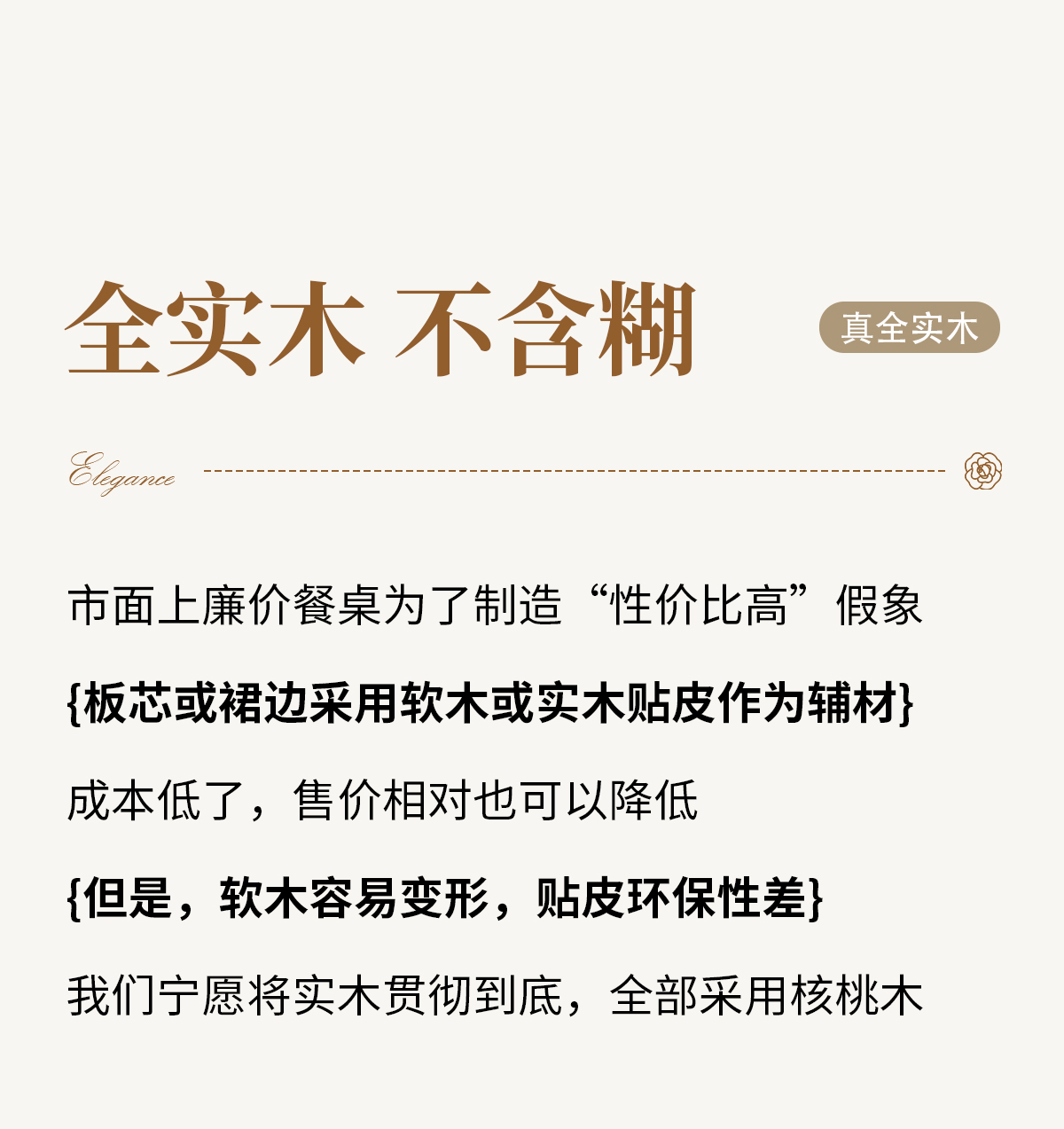 全实木 不含糊

真全实木

Elegance

市面上廉价餐桌为了制造“性价比高”假象

{板芯或裙边采用软木或实木贴皮作为辅材}

成本低了，售价相对也可以降低

{但是，软木容易变形，贴皮环保性差}

我们宁愿将实木贯彻到底，全部采用核桃木